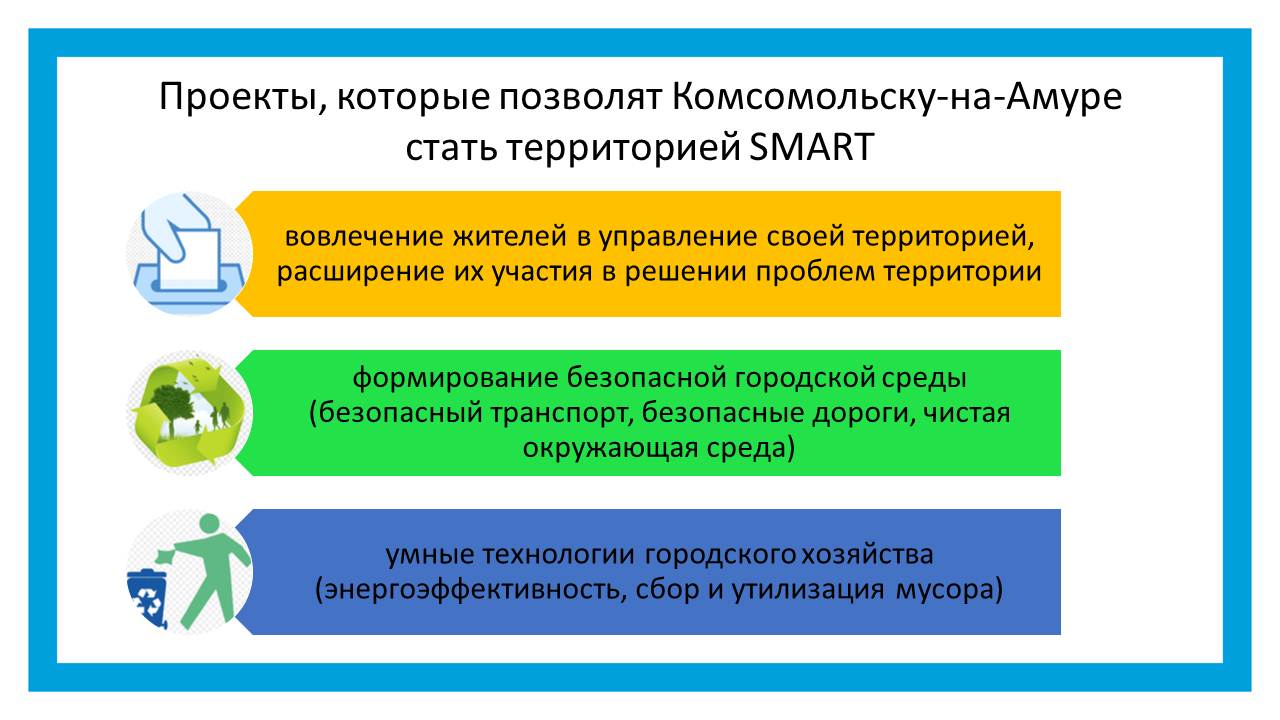 Проекты, которые позволят Комсомольску-на-Амуре стать территорией SMART

вовлечение жителей в управление своей территорией, расширение их участия в решении проблем территории

формирование безопасной городской среды (безопасный транспорт, безопасные дороги, чистая окружающая среда)

умные технологии городского хозяйства (энергоэффективность, сбор и утилизация мусора)